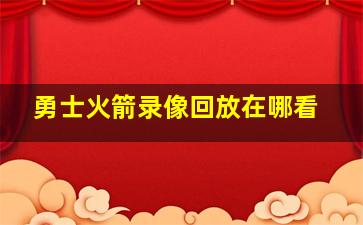 勇士火箭录像回放在哪看